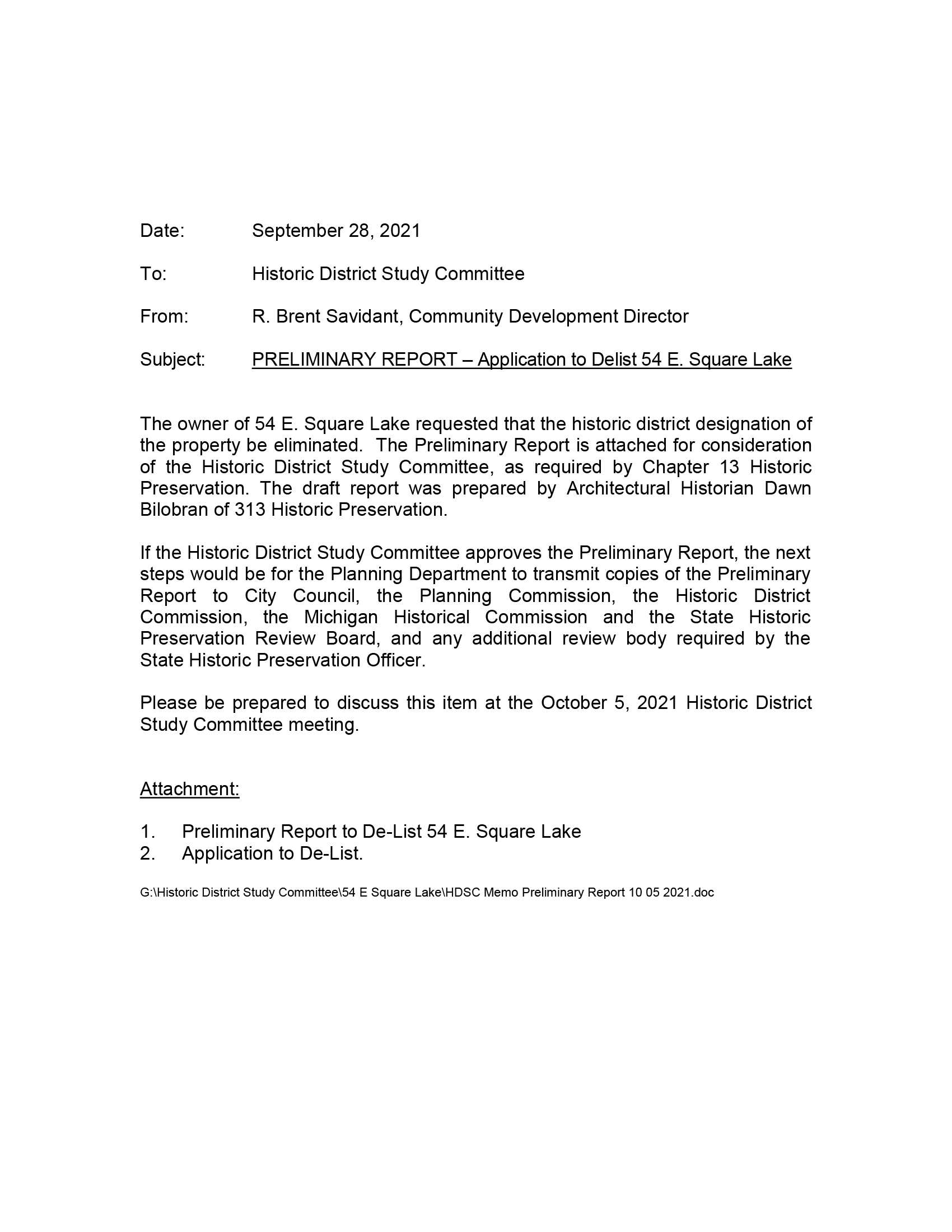 Date: September 28, 2021

To: Historic District Study Committee

From: R. Brent Savidant, Community Development Director

Subject: PRELIMINARY REPORT – Application to Delist 54 E. Square Lake

The owner of 54 E. Square Lake requested that the historic district designation of the property be eliminated. The Preliminary Report is attached for consideration of the Historic District Study Committee, as required by Chapter 13 Historic Preservation. The draft report was prepared by Architectural Historian Dawn Bilobran of 313 Historic Preservation.

If the Historic District Study Committee approves the Preliminary Report, the next steps would be for the Planning Department to transmit copies of the Preliminary Report to City Council, the Planning Commission, the Historic District Commission, the Michigan Historical Commission and the State Historic Preservation Review Board, and any additional review body required by the State Historic Preservation Officer.

Please be prepared to discuss this item at the October 5, 2021 Historic District Study Committee meeting.

Attachment:

1. Preliminary Report to De-List 54 E. Square Lake
2. Application to De-List.

G:\Historic District Study Committee\54 E Square Lake\HDSC Memo Preliminary Report 10 05 2021.doc